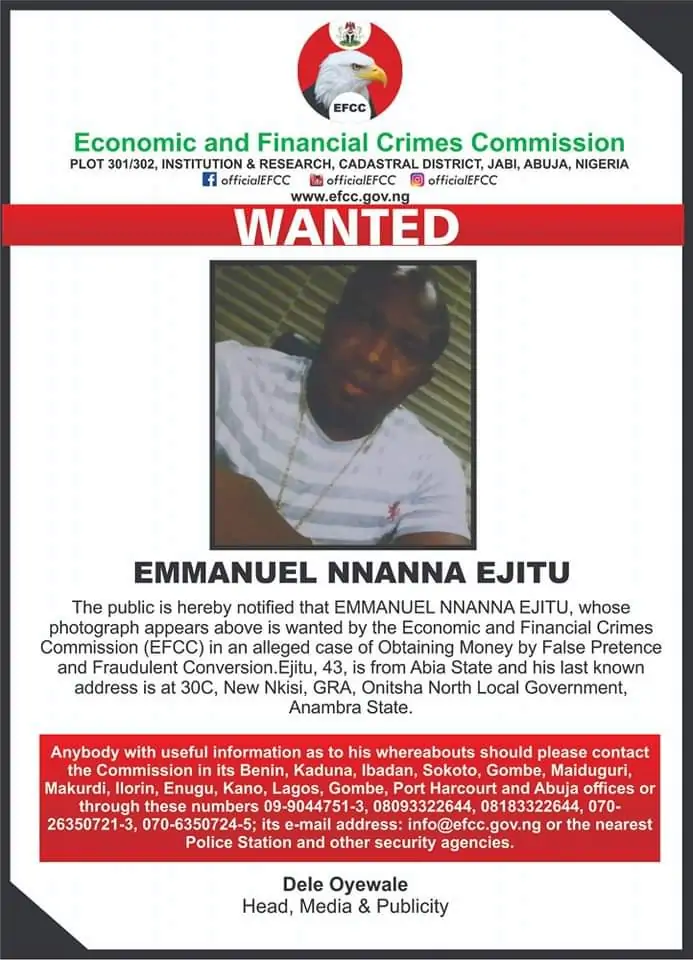 EFCC

Economic and Financial Crimes Commission
PLOT 301/302, INSTITUTION & RESEARCH, CADASTRAL DISTRICT, JABI, ABUJA, NIGERIA
officialEFCC officialEFCC officialEFCC
www.efcc.gov.ng

WANTED

EMMANUEL NNANNA EJITU

The public is hereby notified that EMMANUEL NNANNA EJITU, whose photograph appears above is wanted by the Economic and Financial Crimes Commission (EFCC) in an alleged case of Obtaining Money by False Pretence and Fraudulent Conversion.Ejitu, 43, is from Abia State and his last known address is at 30C, New Nkisi, GRA, Onitsha North Local Government, Anambra State.

Anybody with useful information as to his whereabouts should please contact the Commission in its Benin, Kaduna, Ibadan, Sokoto, Gombe, Maiduguri, Makurdi, Ilorin, Enugu, Kano, Lagos, Gombe, Port Harcourt and Abuja offices or through these numbers 09-9044751-3, 08093322644, 08183322644, 070-26350721-3, 070-6350724-5; its e-mail address: info@efcc.gov.ng or the nearest Police Station and other security agencies.

Dele Oyewale
Head, Media & Publicity